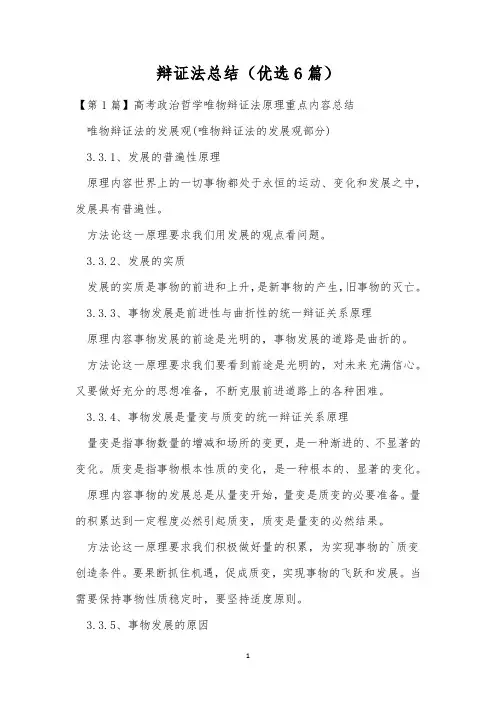 辩证法总结（优选6篇）

【第1篇】高考政治哲学唯物辩证法原理重点内容总结

唯物辩证法的发展观(唯物辩证法的发展观部分)

3.3.1、发展的普遍性原理

原理内容世界上的一切事物都处于永恒的运动、变化和发展之中，发展具有普遍性。

方法论这一原理要求我们用发展的观点看问题。

3.3.2、发展的实质

发展的实质是事物的前进和上升，是新事物的产生，旧事物的灭亡。

3.3.3、事物发展是前进性与曲折性的统一辩证关系原理

原理内容事物发展的前途是光明的，事物发展的道路是曲折的。

方法论这一原理要求我们要看到前途是光明的，对未来充满信心。又要做好充分的思想准备，不断克服前进道路上的各种困难。

3.3.4、事物发展是量变与质变的统一辩证关系原理

量变是指事物数量的增减和场所的变更，是一种渐进的、不显著的变化。质变是指事物根本性质的变化，是一种根本的、显著的变化。

原理内容事物的发展总是从量变开始，量变是质变的必要准备。量的积累达到一定程度必然引起质变，质变是量变的必然结果。

方法论这一原理要求我们积极做好量的积累，为实现事物的`质变创造条件。要果断抓住机遇，促成质变，实现事物的飞跃和发展。当需要保持事物性质稳定时，要坚持适度原则。

3.3.5、事物发展的原因

1